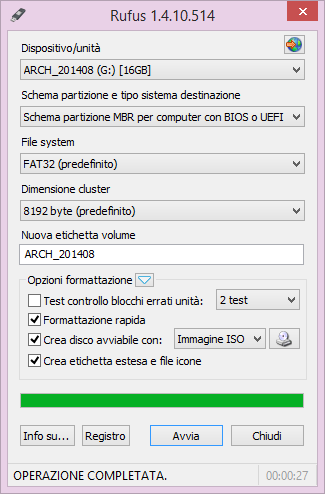 Rufus 1.4.10.514

Dispositivo/unità

ARCH_201408 (G:) [16GB]

Schema partizione e tipo sistema destinazione

Schema partizione MBR per computer con BIOS o UEFI

File system

FAT32 (predefinito)

Dimensione cluster

8192 byte (predefinito)

Nuova etichetta volume

ARCH_201408

Opzioni formattazione

Test controllo blocchi errati unità: 2 test

Formattazione rapida

Crea disco avviabile con: Immagine ISO

Crea etichetta estesa e file icone

Info su... Registro Avvia Chiudi

OPERAZIONE COMPLETATA. 00:00:27